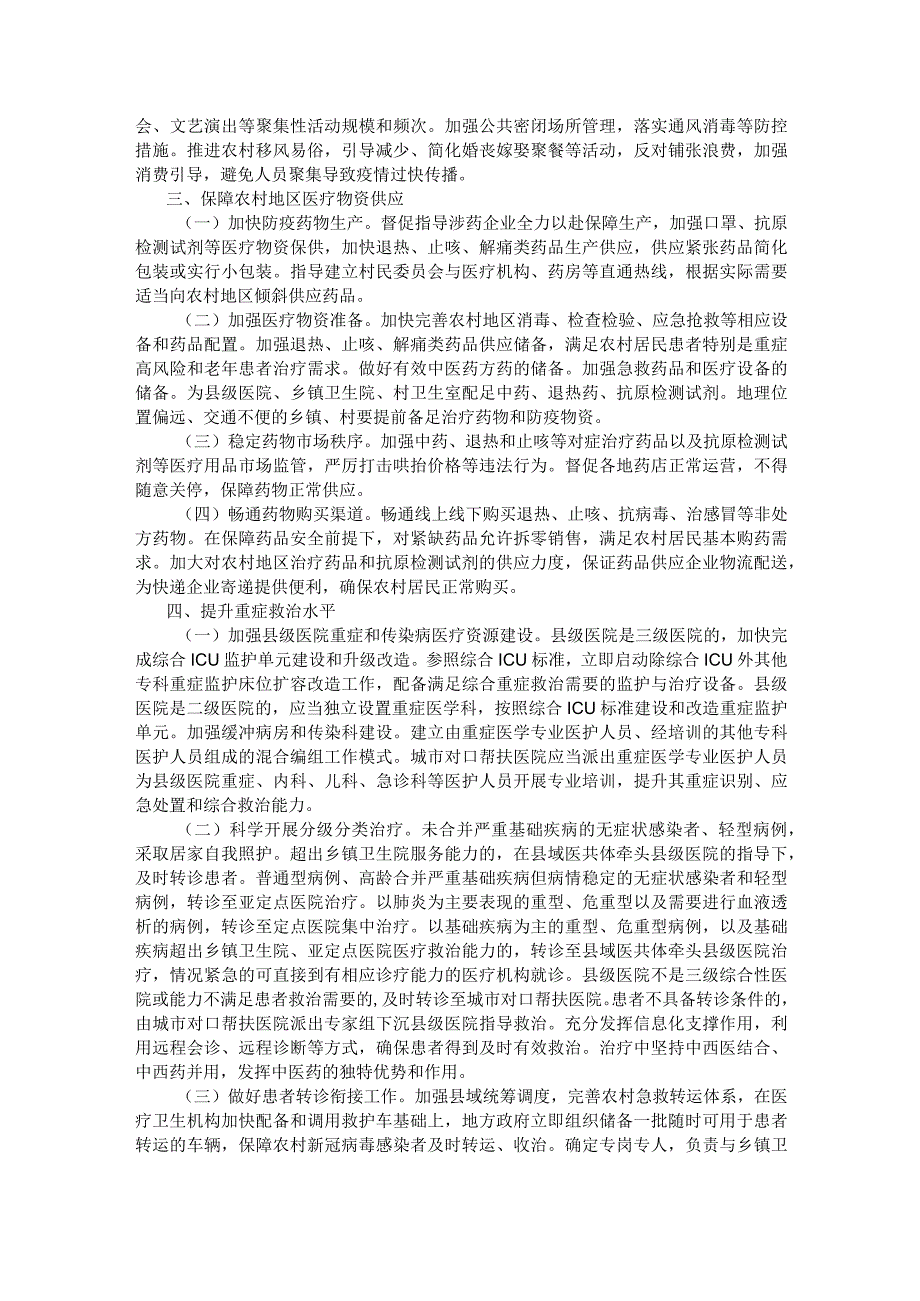 会、文艺演出等聚集性活动规模和频次。加强公共密闭场所管理，落实通风消毒等防控措施。推进农村移风易俗，引导减少、简化婚丧嫁娶聚餐等活动，反对铺张浪费，加强消费引导，避免人员聚集导致疫情过快传播。

三、保障农村地区医疗物资供应

（一）加快防疫药物生产。督促指导涉药企业全力以赴保障生产，加强口罩、抗原检测试剂等医疗物资保供，加快退热、止咳、解痛类药品生产供应，供应紧张药品简化包装或实行小包装。指导建立村民委员会与医疗机构、药房等直通热线，根据实际需要适当向农村地区倾斜供应药品。

（二）加强医疗物资准备。加快完善农村地区消毒、检查检验、应急抢救等相应设备和药品配置。加强退热、止咳、解痛类药品供应储备，满足农村居民患者特别是重症高风险和老年患者治疗需求。做好有效中医药方药的储备。加强急救药品和医疗设备的储备。为县级医院、乡镇卫生院、村卫生室配足中药、退热药、抗原检测试剂。地理位置偏远、交通不便的乡镇、村要提前备足治疗药物和防疫物资。

（三）稳定药物市场秩序。加强中药、退热和止咳等对症治疗药品以及抗原检测试剂等医疗用品市场监管，严厉打击哄抬价格等违法行为。督促各地药店正常运营，不得随意关停，保障药物正常供应。

（四）畅通药物购买渠道。畅通线上线下购买退热、止咳、抗病毒、治感冒等非处方药物。在保障药品安全前提下，对紧缺药品允许拆零销售，满足农村居民基本购药需求。加大对农村地区治疗药品和抗原检测试剂的供应力度，保证药品供应企业物流配送，为快递企业寄递提供便利，确保农村居民正常购买。

四、提升重症救治水平

（一）加强县级医院重症和传染病医疗资源建设。县级医院是三级医院的，加快完成综合ICU监护单元建设和升级改造。参照综合ICU标准，立即启动除综合ICU外其他专科重症监护床位扩容改造工作，配备满足综合重症救治需要的监护与治疗设备。县级医院是二级医院的，应当独立设置重症医学科，按照综合ICU标准建设和改造重症监护单元。加强缓冲病房和传染科建设。建立由重症医学专业医护人员、经培训的其他专科医护人员组成的混合编组工作模式。城市对口帮扶医院应当派出重症医学专业医护人员为县级医院重症、内科、儿科、急诊科等医护人员开展专业培训，提升其重症识别、应急处置和综合救治能力。

（二）科学开展分级分类治疗。未合并严重基础疾病的无症状感染者、轻型病例，采取居家自我照护。超出乡镇卫生院服务能力的，在县域医共体牵头县级医院的指导下，及时转诊患者。普通型病例、高龄合并严重基础疾病但病情稳定的无症状感染者和轻型病例，转诊至亚定点医院治疗。以肺炎为主要表现的重型、危重型以及需要进行血液透析的病例，转诊至定点医院集中治疗。以基础疾病为主的重型、危重型病例，以及基础疾病超出乡镇卫生院、亚定点医院医疗救治能力的，转诊至县域医共体牵头县级医院治疗，情况紧急的可直接到有相应诊疗能力的医疗机构就诊。县级医院不是三级综合性医院或能力不满足患者救治需要的，及时转诊至城市对口帮扶医院。患者不具备转诊条件的，由城市对口帮扶医院派出专家组下沉县级医院指导救治。充分发挥信息化支撑作用，利用远程会诊、远程诊断等方式，确保患者得到及时有效救治。治疗中坚持中西医结合、中西药并用，发挥中医药的独特优势和作用。

（三）做好患者转诊衔接工作。加强县域统筹调度，完善农村急救转运体系，在医疗卫生机构加快配备和调用救护车基础上，地方政府立即组织储备一批随时可用于患者转运的车辆，保障农村新冠病毒感染者及时转运、收治。确定专岗专人，负责与乡镇卫